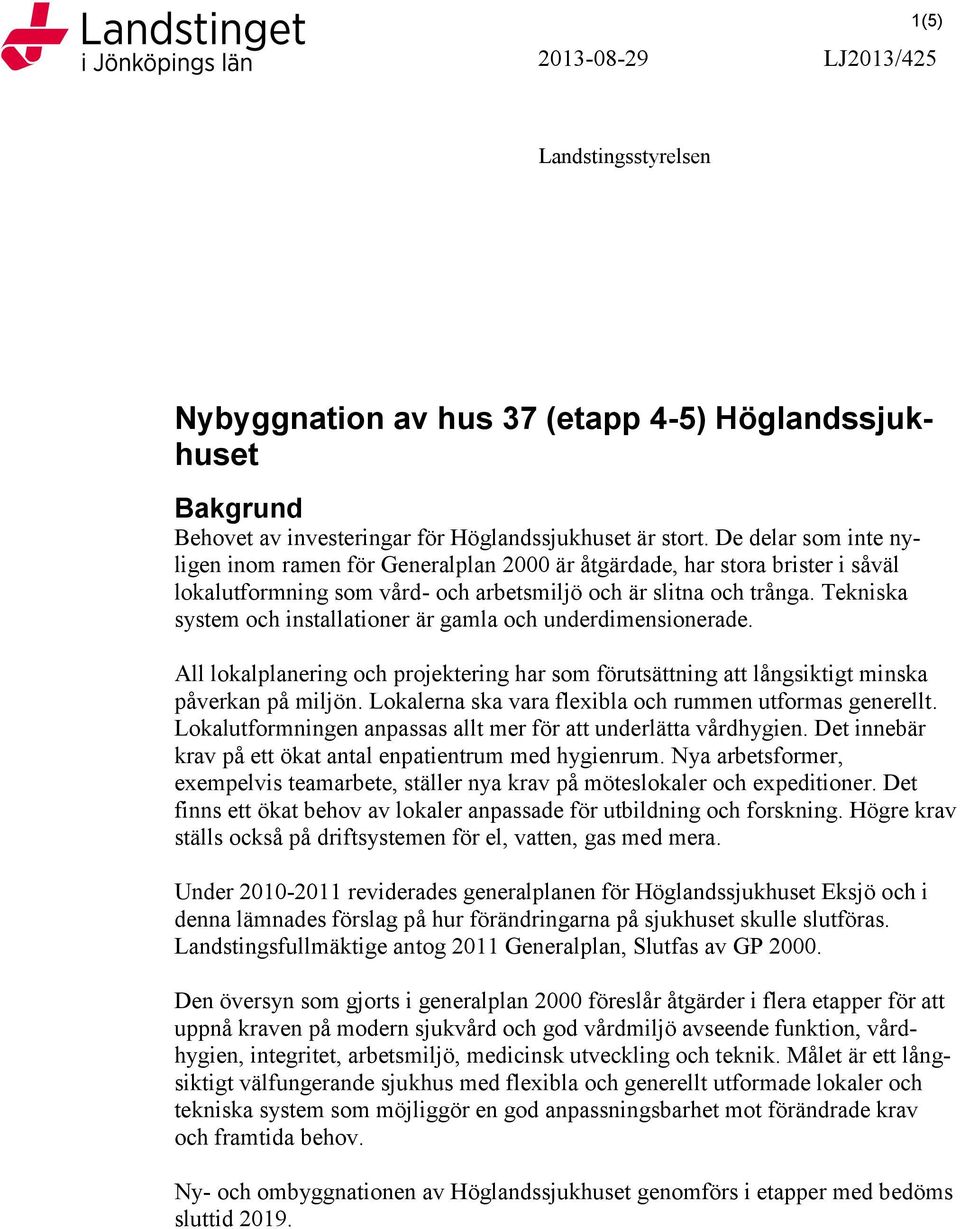 Landstinget i Jönköpings län

1(5)

2013-08-29

LJ2013/425

Landstingsstyrelsen

Nybyggnation av hus 37 (etapp 4-5) Höglandssjukhuset

Bakgrund

Behovet av investeringar för Höglandssjukhuset är stort. De delar som inte nyligen inom ramen för Generalplan 2000 är åtgärdade, har stora brister i såväl lokalutformning som vård- och arbetsmiljö och är slitna och trånga. Tekniska system och installationer är gamla och underdimensionerade.

All lokalplanering och projektering har som förutsättning att långsiktigt minska påverkan på miljön. Lokalerna ska vara flexibla och rummen utformas generellt. Lokalutformningen anpassas allt mer för att underlätta vårdhygien. Det innebär krav på ett ökat antal enpatientrum med hygienrum. Nya arbetsformer, exempelvis teamarbete, ställer nya krav på möteslokaler och expeditioner. Det finns ett ökat behov av lokaler anpassade för utbildning och forskning. Högre krav ställs också på driftsystemen för el, vatten, gas med mera.

Under 2010-2011 reviderades generalplanen för Höglandssjukhuset Eksjö och i denna lämnades förslag på hur förändringarna på sjukhuset skulle slutföras. Landstingsfullmäktige antog 2011 Generalplan, Slutfas av GP 2000.

Den översyn som gjorts i generalplan 2000 föreslår åtgärder i flera etapper för att uppnå kraven på modern sjukvård och god vårdmiljö avseende funktion, vårdhygien, integritet, arbetsmiljö, medicinsk utveckling och teknik. Målet är ett långsiktigt välfungerande sjukhus med flexibla och generellt utformade lokaler och tekniska system som möjliggör en god anpassningsbarhet mot förändrade krav och framtida behov.

Ny- och ombyggnationen av Höglandssjukhuset genomförs i etapper med bedöms sluttid 2019.